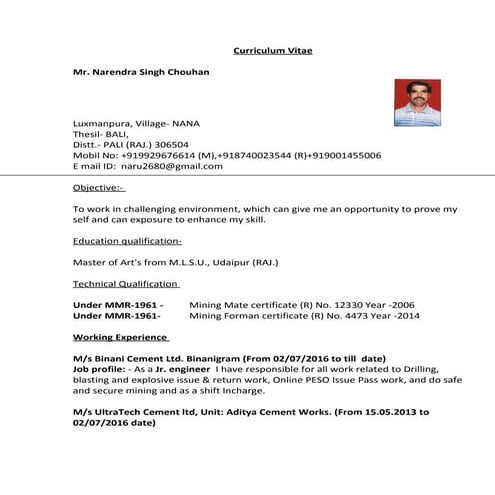 Curriculum Vitae

Mr. Narendra Singh Chouhan

Luxmanpura, Village- NANA
Thesil- BALI,
Distt.- PALI (RAJ.) 306504
Mobil No: +919929676614 (M),+918740023544 (R)+919001455006
E mail ID: naru2680@gmail.com

Objective:-

To work in challenging environment, which can give me an opportunity to prove my self and can exposure to enhance my skill.

Education qualification-

Master of Art's from M.L.S.U., Udaipur (RAJ.)

Technical Qualification

Under MMR-1961 - Mining Mate certificate (R) No. 12330 Year -2006
Under MMR-1961- Mining Forman certificate (R) No. 4473 Year -2014

Working Experience

M/s Binani Cement Ltd. Binanigram (From 02/07/2016 to till date)
Job profile: - As a Jr. engineer I have responsible for all work related to Drilling, blasting and explosive issue & return work, Online PESO Issue Pass work, and do safe and secure mining and as a shift Incharge.

M/s UltraTech Cement ltd, Unit: Aditya Cement Works. (From 15.05.2013 to 02/07/2016 date)